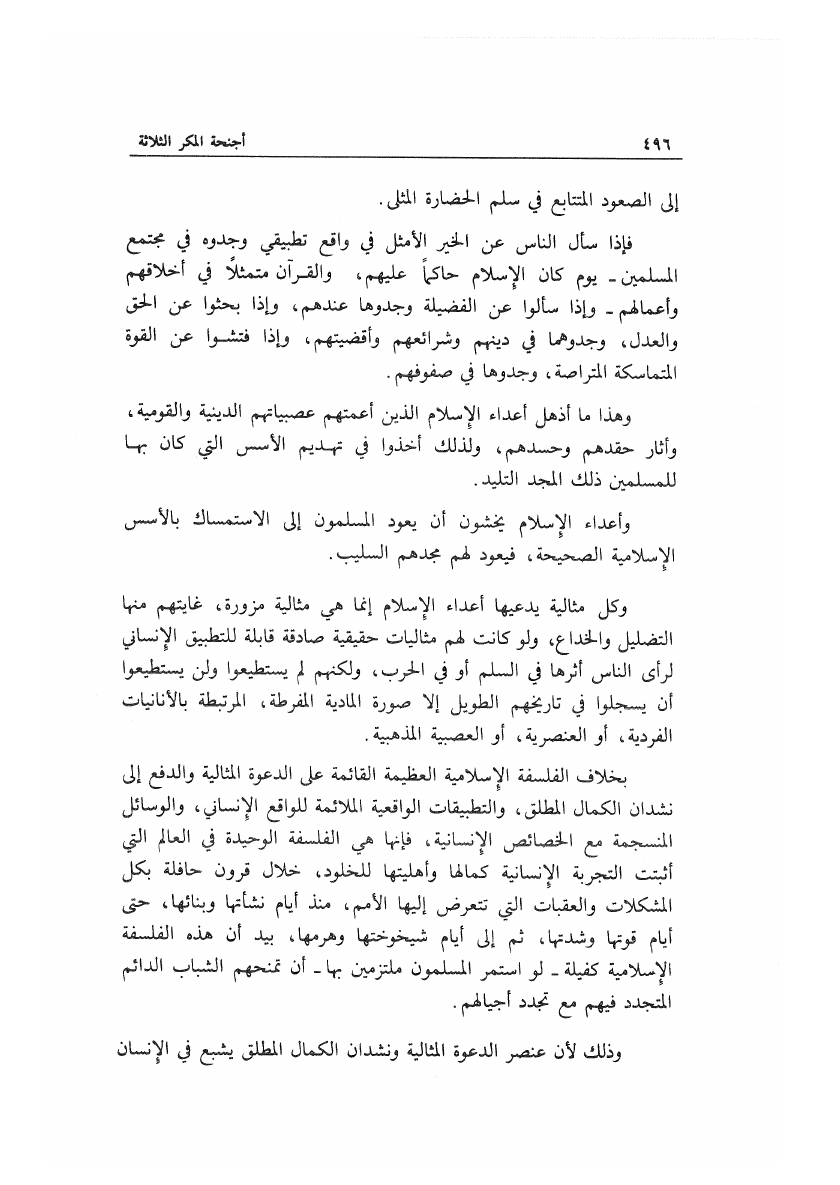 ٤٩٦ أجنحة المكر الثلاثة

إلى الصعود المتتابع في سلم الحضارة المثلى.

فإذا سأل الناس عن الخير الأمثل في واقع تطبيقي وجدوه في مجتمع المسلمين ـ يوم كان الإسلام حاكماً عليهم، والقرآن متمثلاً في أخلاقهم وأعمالهم ـ وإذا سألوا عن الفضيلة وجدوها عندهم، وإذا بحثوا عن الحق والعدل، وجدوهما في دينهم وشرائعهم وأقضيتهم، وإذا فتشوا عن القوة المتماسكة المتراصة، وجدوها في صفوفهم.

وهذا ما أذهل أعداء الإسلام الذين أعمتهم عصبياتهم الدينية والقومية، وأثار حقدهم وحسدهم، ولذلك أخذوا في تهديم الأسس التي كان بها للمسلمين ذلك المجد التليد.

وأعداء الإسلام يخشون أن يعود المسلمون إلى الاستمساك بالأسس الإسلامية الصحيحة، فيعود لهم مجدهم السليب.

وكل مثالية يدعيها أعداء الإسلام إنما هي مثالية مزورة، غايتهم منها التضليل والخداع، ولو كانت لهم مثاليات حقيقية صادقة قابلة للتطبيق الإنساني لرأى الناس أثرها في السلم أو في الحرب، ولكنهم لم يستطيعوا ولن يستطيعوا أن يسجلوا في تاريخهم الطويل إلا صورة المادية المفرطة، المرتبطة بالأنانيات الفردية، أو العنصرية، أو العصبية المذهبية.

بخلاف الفلسفة الإسلامية العظيمة القائمة على الدعوة المثالية والدفع إلى نشدان الكمال المطلق، والتطبيقات الواقعية الملائمة للواقع الإنساني، والوسائل المنسجمة مع الخصائص الإنسانية، فإنها هي الفلسفة الوحيدة في العالم التي أثبتت التجربة الإنسانية كمالها وأهليتها للخلود، خلال قرون حافلة بكل المشكلات والعقبات التي تتعرض إليها الأمم، منذ أيام نشأتها وبنائها، حتى أيام قوتها وشدتها، ثم إلى أيام شيخوختها وهرمها، بيد أن هذه الفلسفة الإسلامية كفيلة ـ لو استمر المسلمون ملتزمين بها ـ أن تمنحهم الشباب الدائم المتجدد فيهم مع تجدد أجيالهم.

وذلك لأن عنصر الدعوة المثالية ونشدان الكمال المطلق يشبع في الإنسان